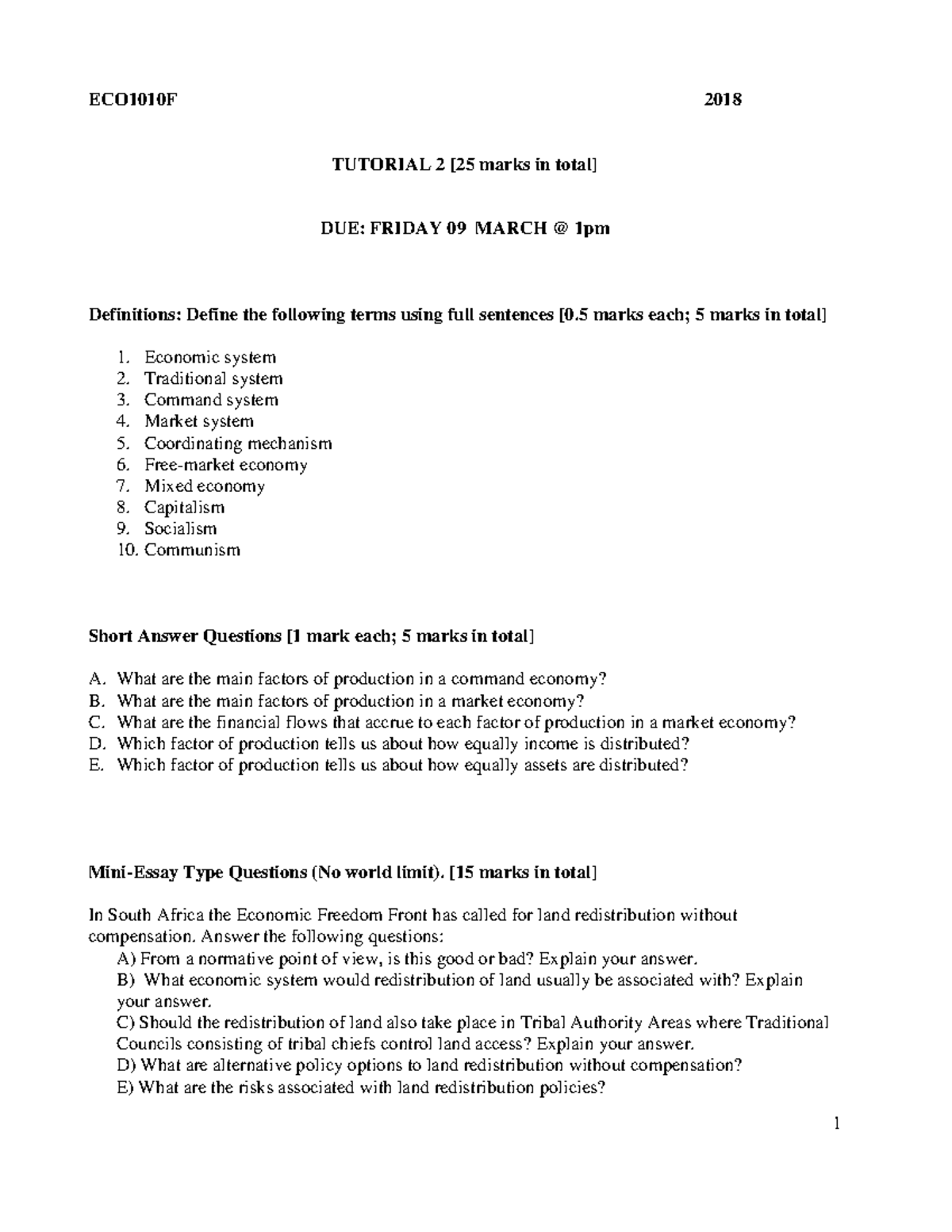 ECO1010F 2018

TUTORIAL 2 [25 marks in total]

DUE: FRIDAY 09 MARCH @ 1pm

Definitions: Define the following terms using full sentences [0.5 marks each; 5 marks in total]

1. Economic system
2. Traditional system
3. Command system
4. Market system
5. Coordinating mechanism
6. Free-market economy
7. Mixed economy
8. Capitalism
9. Socialism
10. Communism

Short Answer Questions [1 mark each; 5 marks in total]

A. What are the main factors of production in a command economy?
B. What are the main factors of production in a market economy?
C. What are the financial flows that accrue to each factor of production in a market economy?
D. Which factor of production tells us about how equally income is distributed?
E. Which factor of production tells us about how equally assets are distributed?

Mini-Essay Type Questions (No world limit). [15 marks in total]

In South Africa the Economic Freedom Front has called for land redistribution without compensation. Answer the following questions:
A) From a normative point of view, is this good or bad? Explain your answer.
B) What economic system would redistribution of land usually be associated with? Explain your answer.
C) Should the redistribution of land also take place in Tribal Authority Areas where Traditional Councils consisting of tribal chiefs control land access? Explain your answer.
D) What are alternative policy options to land redistribution without compensation?
E) What are the risks associated with land redistribution policies?

1